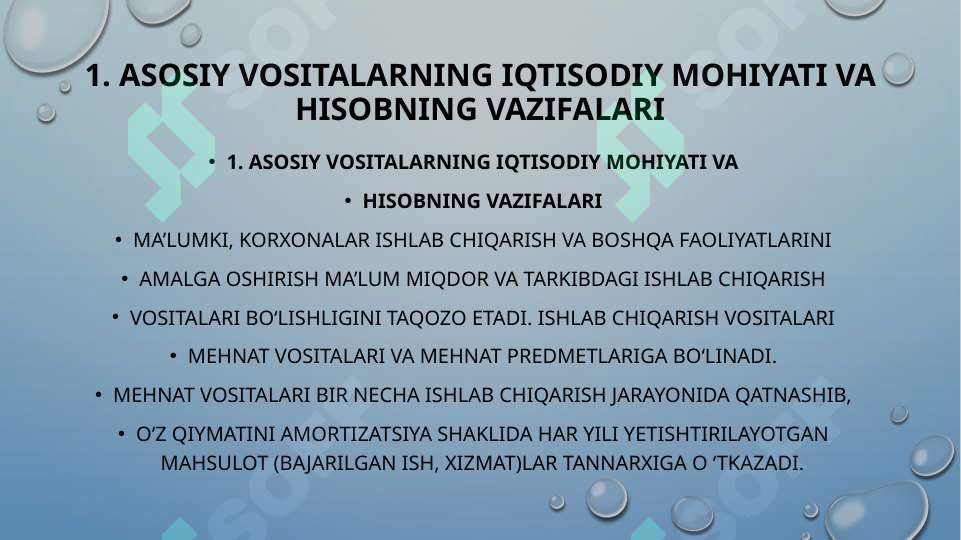 1. ASOSIY VOSITALARNING IQTISODIY MOHIYATI VA HISOBNING VAZIFALARI

• 1. ASOSIY VOSITALARNING IQTISODIY MOHIYATI VA

• HISOBNING VAZIFALARI

• MA'LUMKI, KORXONALAR ISHLAB CHIQARISH VA BOSHQA FAOLIYATLARINI

• AMALGA OSHIRISH MA'LUM MIQDOR VA TARKIBDAGI ISHLAB CHIQARISH

• VOSITALARI BO'LISHLIGINI TAQOZO ETADI. ISHLAB CHIQARISH VOSITALARI

• MEHNAT VOSITALARI VA MEHNAT PREDMETLARIGA BO'LINADI.

• MEHNAT VOSITALARI BIR NECHA ISHLAB CHIQARISH JARAYONIDA QATNASHIB,

• O'Z QIYMATINI AMORTIZATSIYA SHAKLIDA HAR YILI YETISHTIRILAYOTGAN MAHSULOT (BAJARILGAN ISH, XIZMAT)LAR TANNARXIGA O 'TKAZADI.